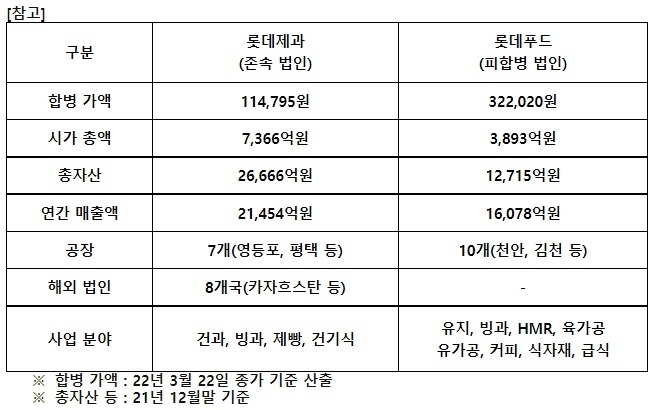 [참고]

| 구분 | 롯데제과 (존속 법인) | 롯데푸드 (피합병 법인) |
|---|---|---|
| 합병 가액 | 114,795원 | 322,020원 |
| 시가 총액 | 7,366억원 | 3,893억원 |
| 총자산 | 26,666억원 | 12,715억원 |
| 연간 매출액 | 21,454억원 | 16,078억원 |
| 공장 | 7개(영등포, 평택 등) | 10개(천안, 김천 등) |
| 해외 법인 | 8개국(카자흐스탄 등) | - |
| 사업 분야 | 건과, 빙과, 제빵, 건기식 | 유지, 빙과, HMR, 육가공 유가공, 커피, 식자재, 급식 |

※ 합병 가액 : 22년 3월 22일 종가 기준 산출
※ 총자산 등 : 21년 12월말 기준